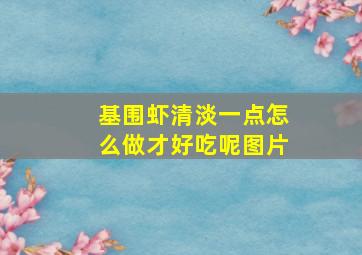 基围虾清淡一点怎么做才好吃呢图片